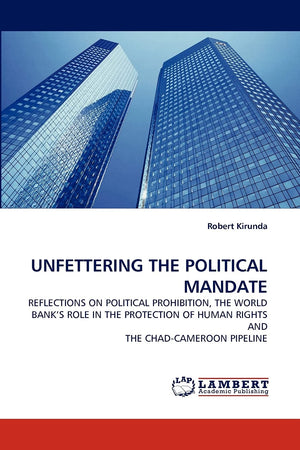 Robert Kirunda

UNFETTERING THE POLITICAL MANDATE

REFLECTIONS ON POLITICAL PROHIBITION, THE WORLD BANK'S ROLE IN THE PROTECTION OF HUMAN RIGHTS AND
THE CHAD-CAMEROON PIPELINE

LAP LAMBERT Academic Publishing